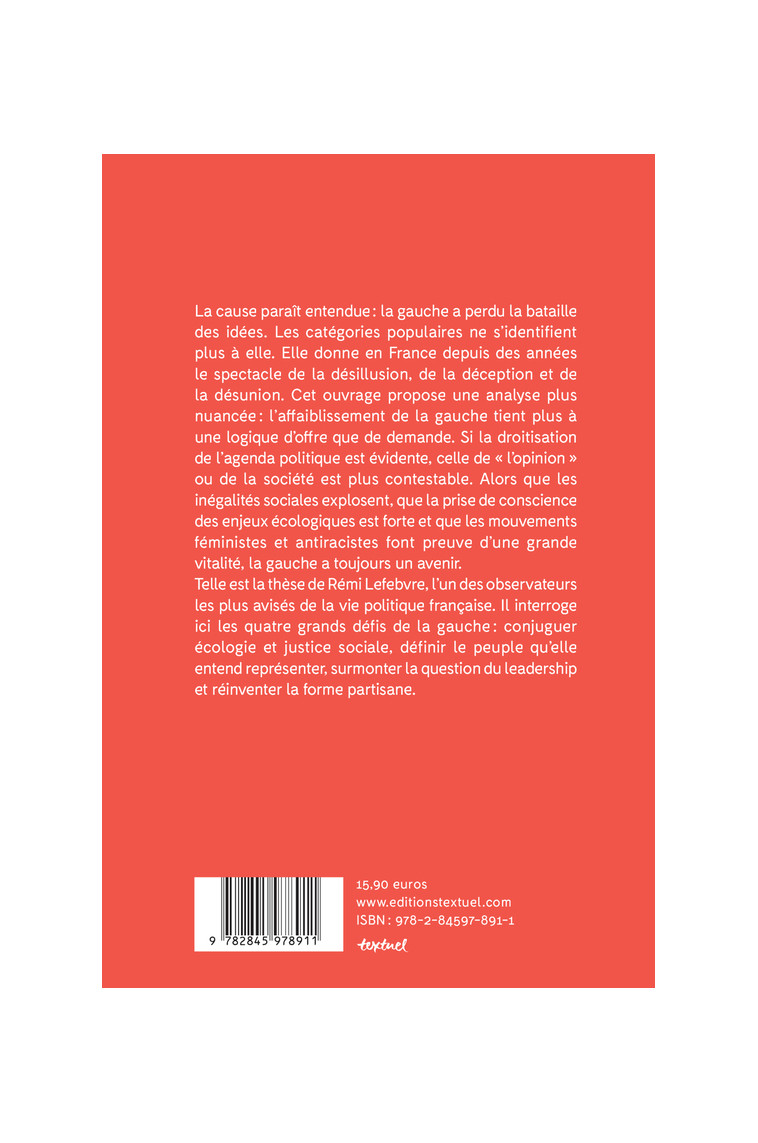 La cause paraît entendue : la gauche a perdu la bataille des idées. Les catégories populaires ne s'identifient plus à elle. Elle donne en France depuis des années le spectacle de la désillusion, de la déception et de la désunion. Cet ouvrage propose une analyse plus nuancée : l'affaiblissement de la gauche tient plus à une logique d'offre que de demande. Si la droitisation de l'agenda politique est évidente, celle de « l'opinion » ou de la société est plus contestable. Alors que les inégalités sociales explosent, que la prise de conscience des enjeux écologiques est forte et que les mouvements féministes et antiracistes font preuve d'une grande vitalité, la gauche a toujours un avenir.
Telle est la thèse de Rémi Lefebvre, l'un des observateurs les plus avisés de la vie politique française. Il interroge ici les quatre grands défis de la gauche : conjuguer écologie et justice sociale, définir le peuple qu'elle entend représenter, surmonter la question du leadership et réinventer la forme partisane.

9 782845 978911

15,90 euros
www.editionstextuel.com
ISBN : 978-2-84597-891-1
textuel